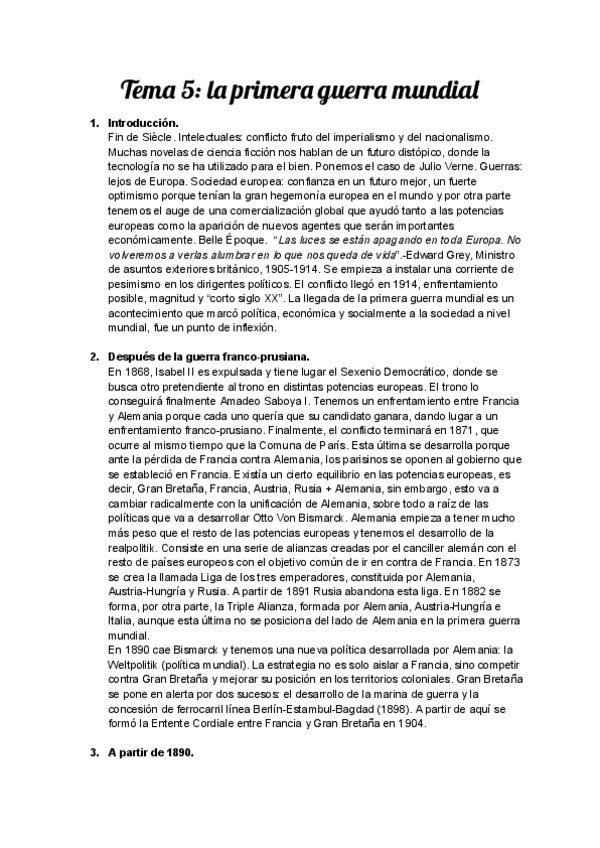 Tema 5: la primera guerra mundial

1. Introducción.
Fin de Siècle. Intelectuales: conflicto fruto del imperialismo y del nacionalismo. Muchas novelas de ciencia ficción nos hablan de un futuro distópico, donde la tecnología no se ha utilizado para el bien. Ponemos el caso de Julio Verne. Guerras: lejos de Europa. Sociedad europea: confianza en un futuro mejor, un fuerte optimismo porque tenían la gran hegemonía europea en el mundo y por otra parte tenemos el auge de una comercialización global que ayudó tanto a las potencias europeas como la aparición de nuevos agentes que serán importantes económicamente. Belle Époque. "Las luces se están apagando en toda Europa. No volveremos a verlas alumbrar en lo que nos queda de vida".-Edward Grey, Ministro de asuntos exteriores británico, 1905-1914. Se empieza a instalar una corriente de pesimismo en los dirigentes políticos. El conflicto llegó en 1914, enfrentamiento posible, magnitud y "corto siglo XX". La llegada de la primera guerra mundial es un acontecimiento que marcó política, económica y socialmente a la sociedad a nivel mundial, fue un punto de inflexión.

2. Después de la guerra franco-prusiana.
En 1868, Isabel II es expulsada y tiene lugar el Sexenio Democrático, donde se busca otro pretendiente al trono en distintas potencias europeas. El trono lo conseguirá finalmente Amadeo Saboya I. Tenemos un enfrentamiento entre Francia y Alemania porque cada uno quería que su candidato ganara, dando lugar a un enfrentamiento franco-prusiano. Finalmente, el conflicto terminará en 1871, que ocurre al mismo tiempo que la Comuna de París. Esta última se desarrolla porque ante la pérdida de Francia contra Alemania, los parisinos se oponen al gobierno que se estableció en Francia. Existía un cierto equilibrio en las potencias europeas, es decir, Gran Bretaña, Francia, Austria, Rusia + Alemania, sin embargo, esto va a cambiar radicalmente con la unificación de Alemania, sobre todo a raíz de las políticas que va a desarrollar Otto Von Bismarck. Alemania empieza a tener mucho más peso que el resto de las potencias europeas y tenemos el desarrollo de la realpolitik. Consiste en una serie de alianzas creadas por el canciller alemán con el resto de países europeos con el objetivo común de ir en contra de Francia. En 1873 se crea la llamada Liga de los tres emperadores, constituida por Alemania, Austria-Hungría y Rusia. A partir de 1891 Rusia abandona esta liga. En 1882 se forma, por otra parte, la Triple Alianza, formada por Alemania, Austria-Hungría e Italia, aunque esta última no se posiciona del lado de Alemania en la primera guerra mundial.
En 1890 cae Bismarck y tenemos una nueva política desarrollada por Alemania: la Weltpolitik (política mundial). La estrategia no es solo aislar a Francia, sino competir contra Gran Bretaña y mejorar su posición en los territorios coloniales. Gran Bretaña se pone en alerta por dos sucesos: el desarrollo de la marina de guerra y la concesión de ferrocarril línea Berlín-Estambul-Bagdad (1898). A partir de aquí se formó la Entente Cordiale entre Francia y Gran Bretaña en 1904.

3. A partir de 1890.